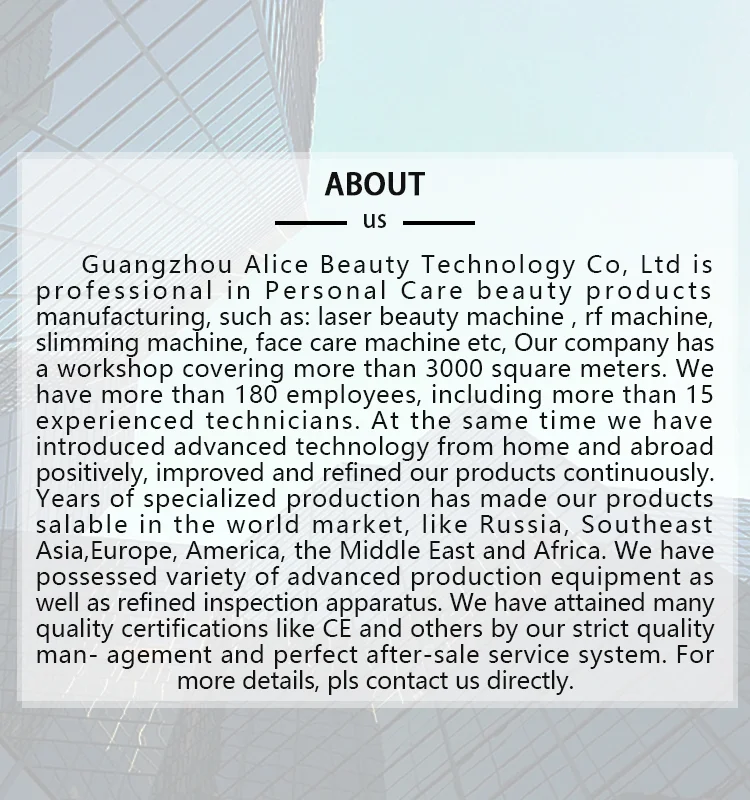 ABOUT

US

Guangzhou Alice Beauty Technology Co, Ltd is professional in Personal Care beauty products manufacturing, such as: laser beauty machine , rf machine, slimming machine, face care machine etc, Our company has a workshop covering more than 3000 square meters. We have more than 180 employees, including more than 15 experienced technicians. At the same time we have introduced advanced technology from home and abroad positively, improved and refined our products continuously. Years of specialized production has made our products salable in the world market, like Russia, Southeast Asia,Europe, America, the Middle East and Africa. We have possessed variety of advanced production equipment as well as refined inspection apparatus. We have attained many quality certifications like CE and others by our strict quality man- agement and perfect after-sale service system. For more details, pls contact us directly.